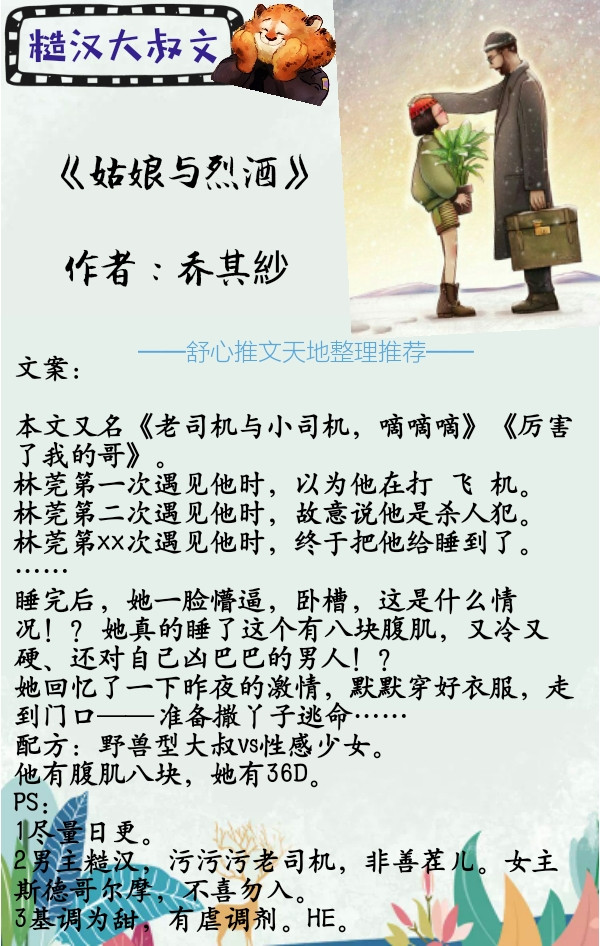 糙汉大叔文

《姑娘与烈酒》

作者：乔其纱

——舒心推文天地整理推荐——

文案：

本文又名《老司机与小司机，嘀嘀嘀》《厉害了我的哥》。
林莞第一次遇见他时，以为他在打 飞 机。
林莞第二次遇见他时，故意说他是杀人犯。
林莞第xx次遇见他时，终于把他给睡到了。
……
睡完后，她一脸懵逼，卧槽，这是什么情况！？她真的睡了这个有八块腹肌，又冷又硬、还对自己凶巴巴的男人！？
她回忆了一下昨夜的激情，默默穿好衣服，走到门口——准备撒丫子逃命……
配方：野兽型大叔vs性感少女。
他有腹肌八块，她有36D。
PS：
1尽量日更。
2男主糙汉，污污污老司机，非善茬儿。女主斯德哥尔摩，不喜勿入。
3基调为甜，有虐调剂。HE。